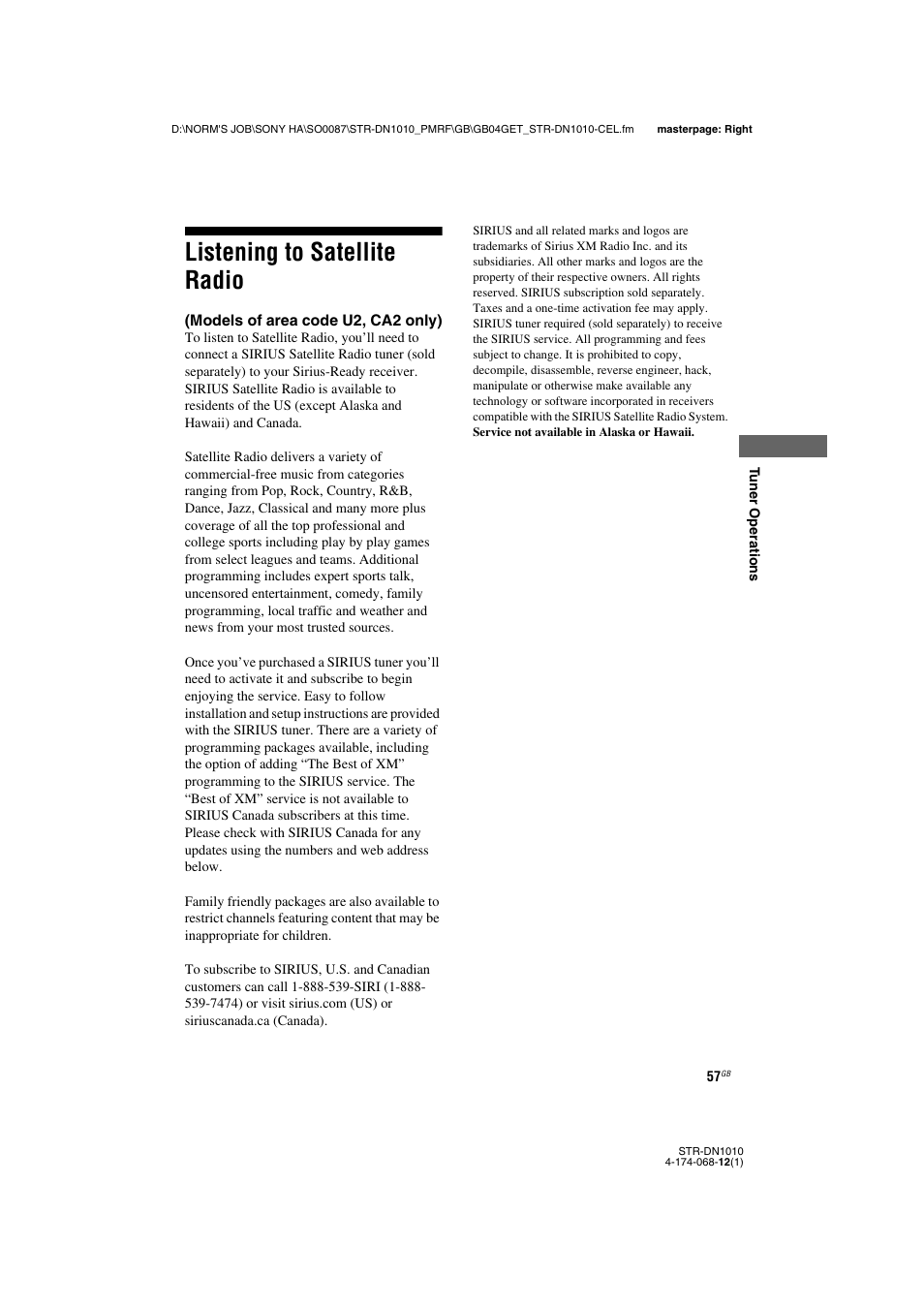 D:\NORM'S JOB\SONY HA\SO0087\STR-DN1010_PMRF\GB\GB04GET_STR-DN1010-CEL.fm masterpage: Right

Listening to Satellite Radio

(Models of area code U2, CA2 only)

To listen to Satellite Radio, you’ll need to connect a SIRIUS Satellite Radio tuner (sold separately) to your Sirius-Ready receiver. SIRIUS Satellite Radio is available to residents of the US (except Alaska and Hawaii) and Canada.

Satellite Radio delivers a variety of commercial-free music from categories ranging from Pop, Rock, Country, R&B, Dance, Jazz, Classical and many more plus coverage of all the top professional and college sports including play by play games from select leagues and teams. Additional programming includes expert sports talk, uncensored entertainment, comedy, family programming, local traffic and weather and news from your most trusted sources.

Once you’ve purchased a SIRIUS tuner you’ll need to activate it and subscribe to begin enjoying the service. Easy to follow installation and setup instructions are provided with the SIRIUS tuner. There are a variety of programming packages available, including the option of adding “The Best of XM” programming to the SIRIUS service. The “Best of XM” service is not available to SIRIUS Canada subscribers at this time. Please check with SIRIUS Canada for any updates using the numbers and web address below.

Family friendly packages are also available to restrict channels featuring content that may be inappropriate for children.

To subscribe to SIRIUS, U.S. and Canadian customers can call 1-888-539-SIRI (1-888-539-7474) or visit sirius.com (US) or siriuscanada.ca (Canada).

SIRIUS and all related marks and logos are trademarks of Sirius XM Radio Inc. and its subsidiaries. All other marks and logos are the property of their respective owners. All rights reserved. SIRIUS subscription sold separately. Taxes and a one-time activation fee may apply. SIRIUS tuner required (sold separately) to receive the SIRIUS service. All programming and fees subject to change. It is prohibited to copy, decompile, disassemble, reverse engineer, hack, manipulate or otherwise make available any technology or software incorporated in receivers compatible with the SIRIUS Satellite Radio System. Service not available in Alaska or Hawaii.

Tuner Operations

57GB

STR-DN1010
4-174-068-12(1)